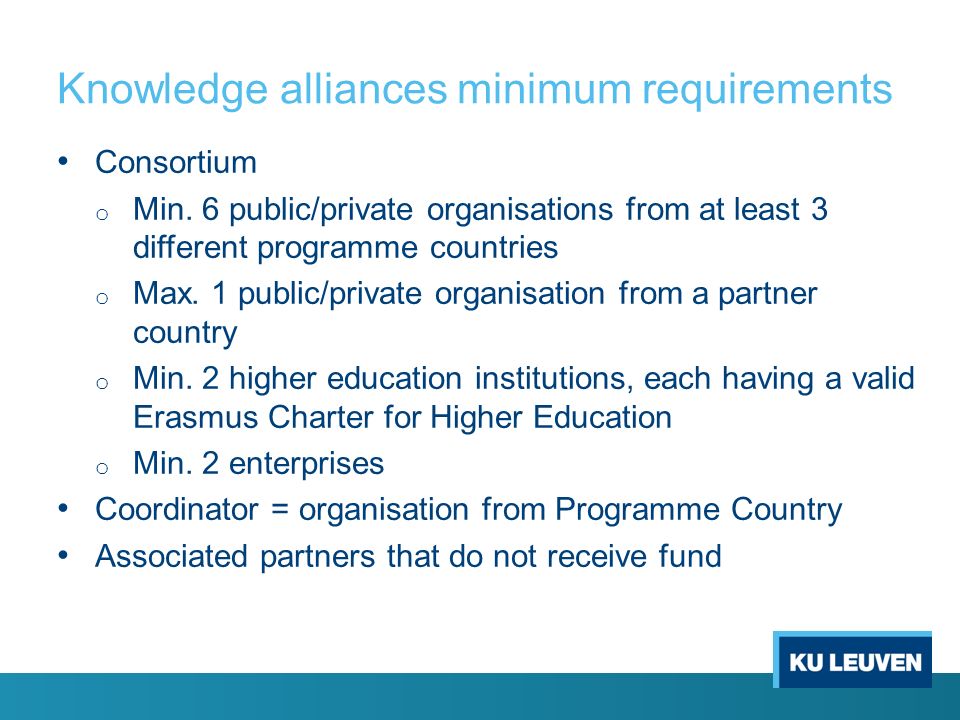 Knowledge alliances minimum requirements

• Consortium
  o Min. 6 public/private organisations from at least 3 different programme countries
  o Max. 1 public/private organisation from a partner country
  o Min. 2 higher education institutions, each having a valid Erasmus Charter for Higher Education
  o Min. 2 enterprises
• Coordinator = organisation from Programme Country
• Associated partners that do not receive fund

KU LEUVEN